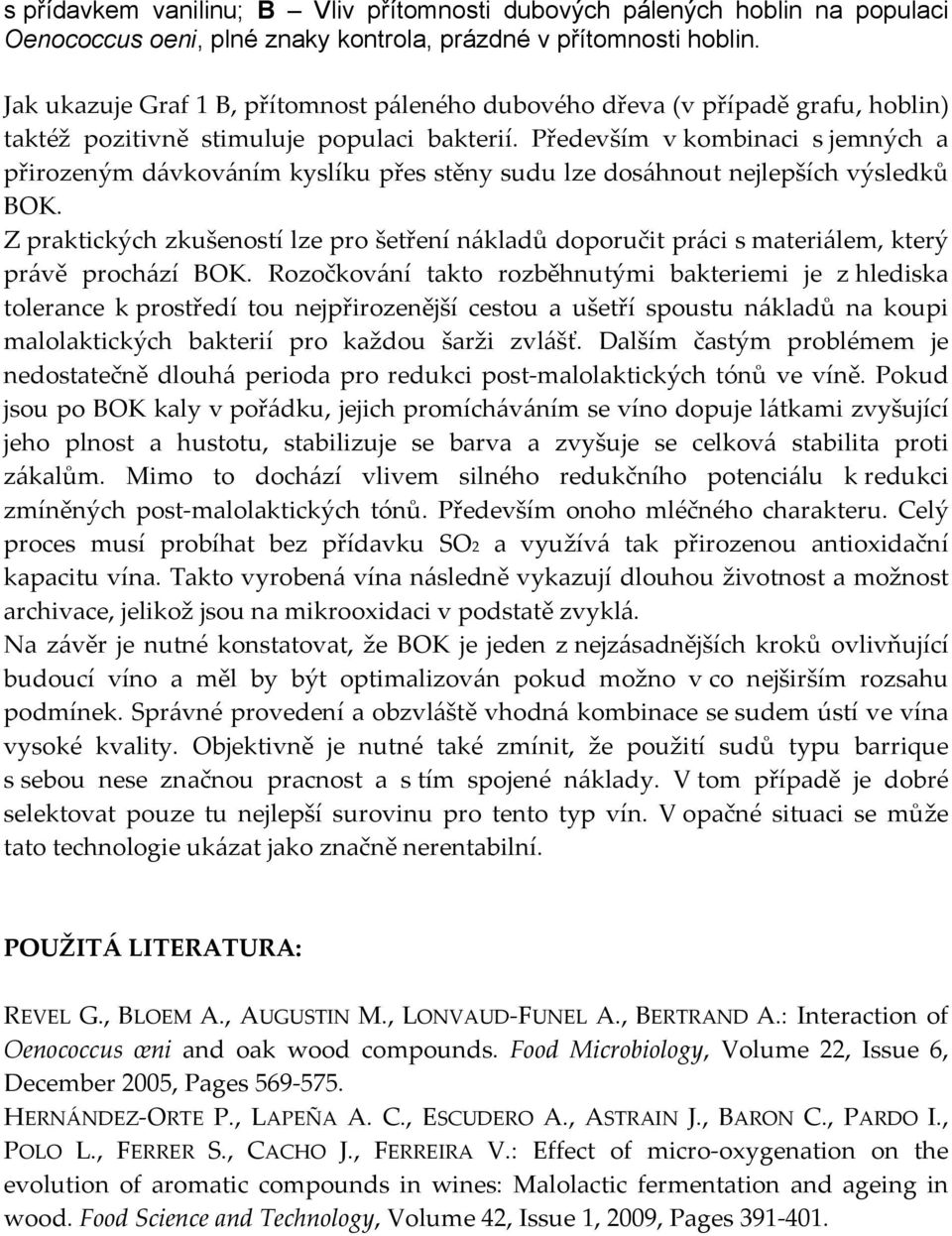 s přídavkem vanilinu; B – Vliv přítomnosti dubových pálených hoblin na populaci Oenococcus oeni, plné znaky kontrola, prázdné v přítomnosti hoblin.

Jak ukazuje Graf 1 B, přítomnost páleného dubového dřeva (v případě grafu, hoblin) taktéž pozitivně stimuluje populaci bakterií. Především v kombinaci s jemných a přirozeným dávkováním kyslíku přes stěny sudu lze dosáhnout nejlepších výsledků BOK.
Z praktických zkušeností lze pro šetření nákladů doporučit práci s materiálem, který právě prochází BOK. Rozočkování takto rozběhnutými bakteriemi je z hlediska tolerance k prostředí tou nejpřirozenější cestou a ušetří spoustu nákladů na koupi malolaktických bakterií pro každou šarži zvlášť. Dalším častým problémem je nedostatečně dlouhá perioda pro redukci post-malolaktických tónů ve víně. Pokud jsou po BOK kaly v pořádku, jejich promícháváním se víno dopuje látkami zvyšující jeho plnost a hustotu, stabilizuje se barva a zvyšuje se celková stabilita proti zákalům. Mimo to dochází vlivem silného redukčního potenciálu k redukci zmíněných post-malolaktických tónů. Především onoho mléčného charakteru. Celý proces musí probíhat bez přídavku $SO_2$ a využívá tak přirozenou antioxidační kapacitu vína. Takto vyrobená vína následně vykazují dlouhou životnost a možnost archivace, jelikož jsou na mikrooxidaci v podstatě zvyklá.
Na závěr je nutné konstatovat, že BOK je jeden z nejzásadnějších kroků ovlivňující budoucí víno a měl by být optimalizován pokud možno v co nejširším rozsahu podmínek. Správné provedení a obzvláště vhodná kombinace se sudem ústí ve vína vysoké kvality. Objektivně je nutné také zmínit, že použití sudů typu barrique s sebou nese značnou pracnost a s tím spojené náklady. V tom případě je dobré selektovat pouze tu nejlepší surovinu pro tento typ vín. V opačné situaci se může tato technologie ukázat jako značně nerentabilní.

POUŽITÁ LITERATURA:

REVEL G., BLOEM A., AUGUSTIN M., LONVAUD-FUNEL A., BERTRAND A.: Interaction of Oenococcus œni and oak wood compounds. Food Microbiology, Volume 22, Issue 6, December 2005, Pages 569-575.
HERNÁNDEZ-ORTE P., LAPEÑA A. C., ESCUDERO A., ASTRAIN J., BARON C., PARDO I., POLO L., FERRER S., CACHO J., FERREIRA V.: Effect of micro-oxygenation on the evolution of aromatic compounds in wines: Malolactic fermentation and ageing in wood. Food Science and Technology, Volume 42, Issue 1, 2009, Pages 391-401.